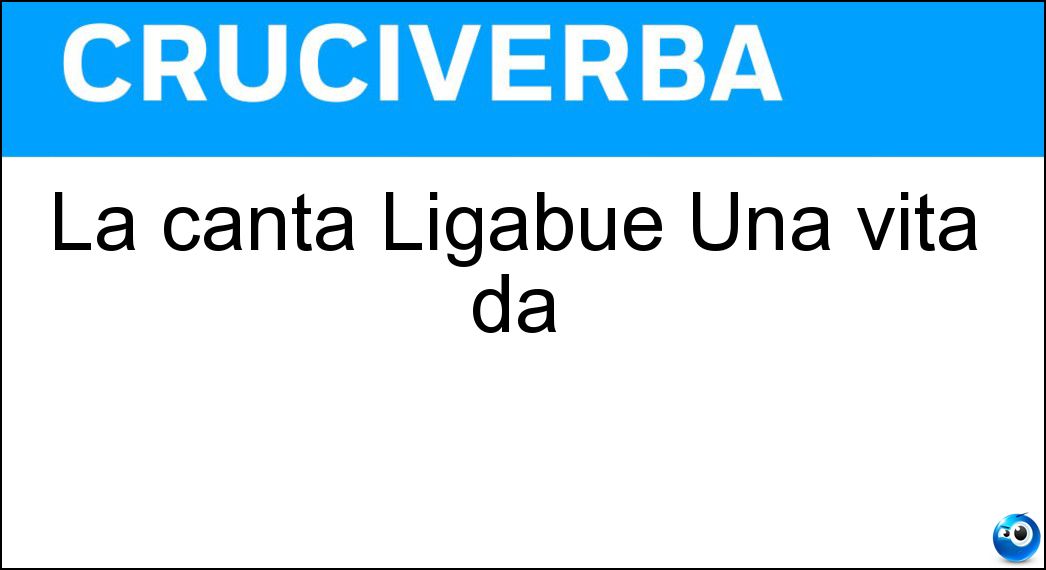 CRUCIVERBA

La canta Ligabue Una vita da